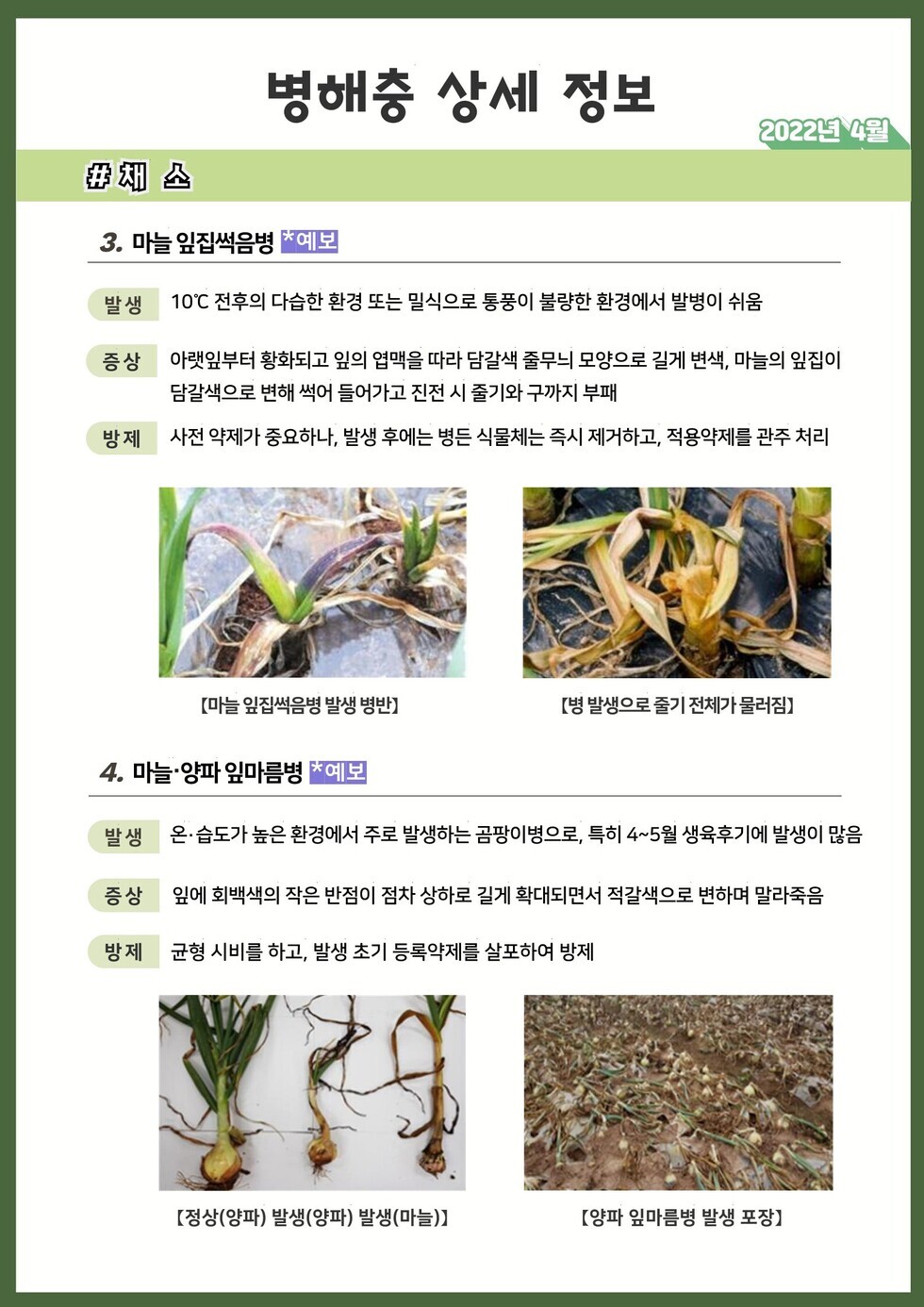 병해충 상세 정보

2022년 4월

# 채 소

3. 마늘 잎집썩음병 *예보

발생 10℃ 전후의 다습한 환경 또는 밀식으로 통풍이 불량한 환경에서 발병이 쉬움

증상 아랫잎부터 황화되고 잎의 엽맥을 따라 담갈색 줄무늬 모양으로 길게 변색, 마늘의 잎집이 담갈색으로 변해 썩어 들어가고 진전 시 줄기와 구까지 부패

방제 사전 약제가 중요하나, 발생 후에는 병든 식물체는 즉시 제거하고, 적용약제를 관주 처리

【마늘 잎집썩음병 발생 병반】

【병 발생으로 줄기 전체가 물러짐】

4. 마늘·양파 잎마름병 *예보

발생 온·습도가 높은 환경에서 주로 발생하는 곰팡이병으로, 특히 4~5월 생육후기에 발생이 많음

증상 잎에 회백색의 작은 반점이 점차 상하로 길게 확대되면서 적갈색으로 변하며 말라죽음

방제 균형 시비를 하고, 발생 초기 등록약제를 살포하여 방제

【정상(양파) 발생(양파) 발생(마늘)】

【양파 잎마름병 발생 포장】